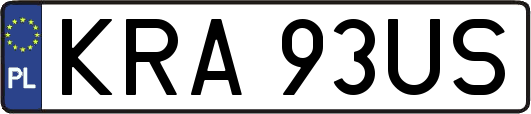 PL
KRA 93US